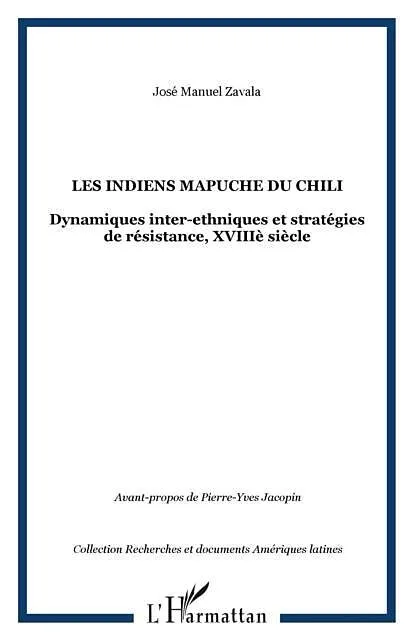 José Manuel Zavala

LES INDIENS MAPUCHE DU CHILI

Dynamiques inter-ethniques et stratégies de résistance, XVIIIè siècle

Avant-propos de Pierre-Yves Jacopin

Collection Recherches et documents Amériques latines

L'Harmattan